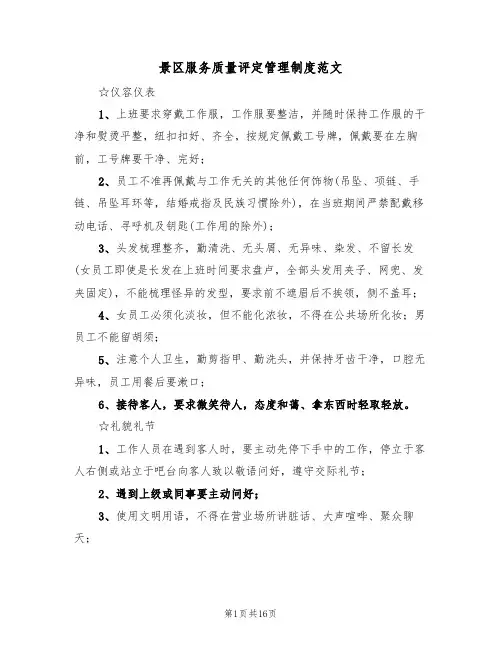 景区服务质量评定管理制度范文

☆仪容仪表

1、上班要求穿戴工作服，工作服要整洁，并随时保持工作服的干净和熨烫平整，纽扣扣好、齐全，按规定佩戴工号牌，佩戴要在左胸前，工号牌要干净、完好；

2、员工不准再佩戴与工作无关的其他任何饰物(吊坠、项链、手链、吊坠耳环等，结婚戒指及民族习惯除外)，在当班期间严禁配戴移动电话、寻呼机及钥匙(工作用的除外)；

3、头发梳理整齐，勤清洗、无头屑、无异味、染发、不留长发(女员工即使是长发在上班时间要求盘卢，全部头发用夹子、网兜、发夹固定)，不能梳理怪异的发型，要求前不遮眉后不挨领，侧不盖耳；

4、女员工必须化淡妆，但不能化浓妆，不得在公共场所化妆；男员工不能留胡须；

5、注意个人卫生，勤剪指甲、勤洗头，并保持牙齿干净，口腔无异味，员工用餐后要漱口；

6、接待客人，要求微笑待人，态度和蔼、拿东西时轻取轻放。

☆礼貌礼节

1、工作人员在遇到客人时，要主动先停下手中的工作，停立于客人右侧或站立于吧台向客人致以敬语问好，遵守交际礼节；

2、遇到上级或同事要主动问好；

3、使用文明用语，不得在营业场所讲脏话、大声喧哗、聚众聊天；

第1页共16页